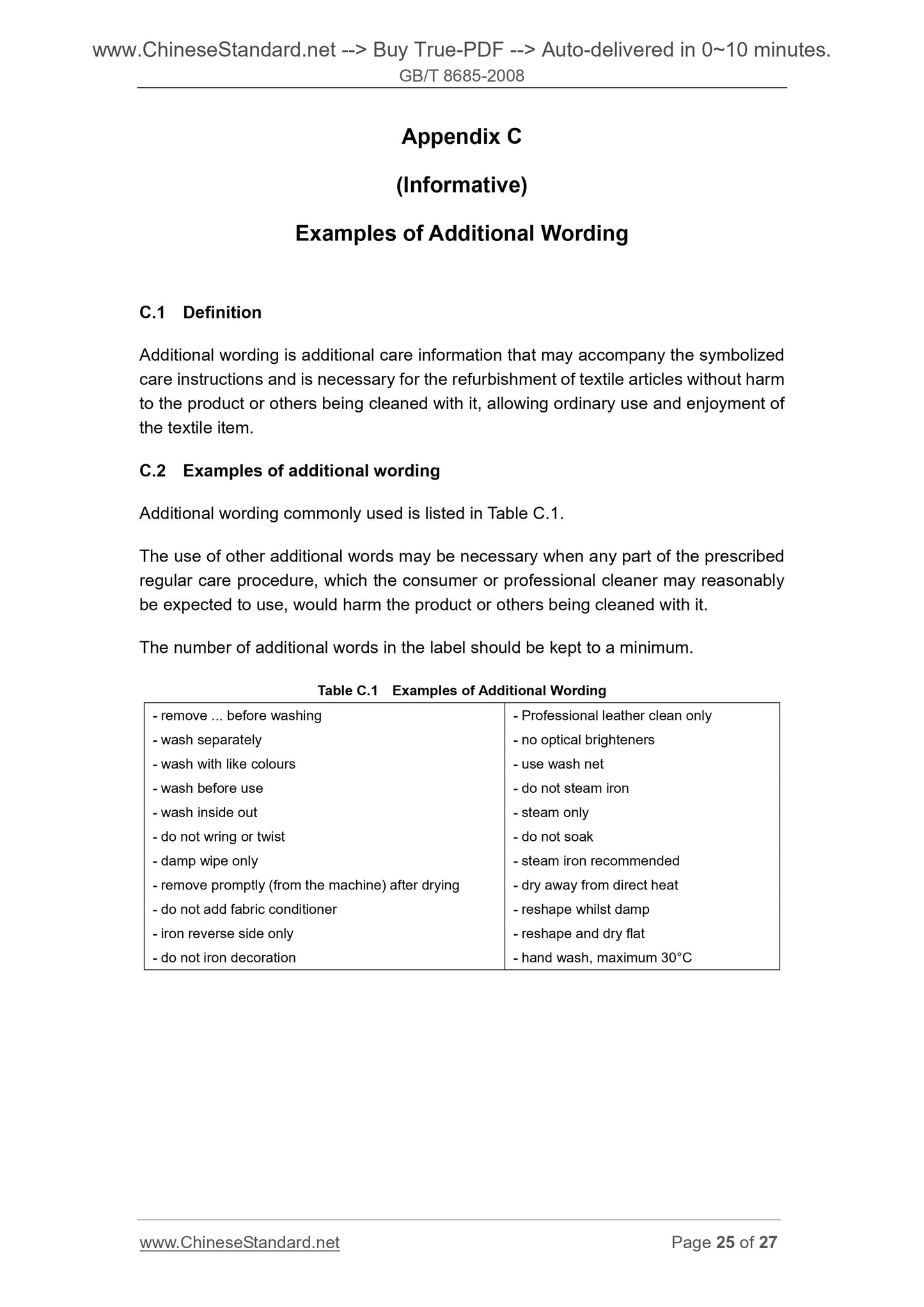 www.ChineseStandard.net --> Buy True-PDF --> Auto-delivered in 0~10 minutes.
GB/T 8685-2008

Appendix C

(Informative)

Examples of Additional Wording

C.1 Definition

Additional wording is additional care information that may accompany the symbolized care instructions and is necessary for the refurbishment of textile articles without harm to the product or others being cleaned with it, allowing ordinary use and enjoyment of the textile item.

C.2 Examples of additional wording

Additional wording commonly used is listed in Table C.1.

The use of other additional words may be necessary when any part of the prescribed regular care procedure, which the consumer or professional cleaner may reasonably be expected to use, would harm the product or others being cleaned with it.

The number of additional words in the label should be kept to a minimum.

Table C.1 Examples of Additional Wording

| | |
|---|---|
| - remove ... before washing | - Professional leather clean only |
| - wash separately | - no optical brighteners |
| - wash with like colours | - use wash net |
| - wash before use | - do not steam iron |
| - wash inside out | - steam only |
| - do not wring or twist | - do not soak |
| - damp wipe only | - steam iron recommended |
| - remove promptly (from the machine) after drying | - dry away from direct heat |
| - do not add fabric conditioner | - reshape whilst damp |
| - iron reverse side only | - reshape and dry flat |
| - do not iron decoration | - hand wash, maximum 30°C |

www.ChineseStandard.net Page 25 of 27